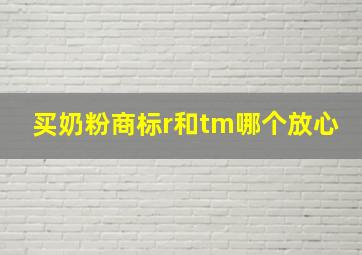 买奶粉商标r和tm哪个放心